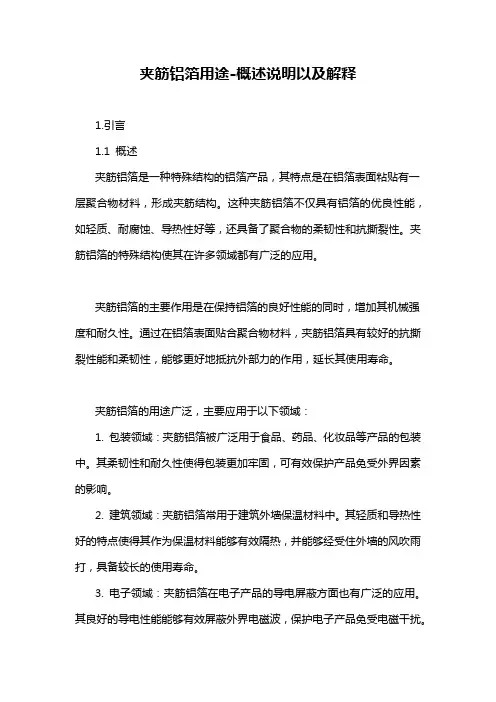 夹筋铝箔用途-概述说明以及解释

1.引言

1.1 概述

夹筋铝箔是一种特殊结构的铝箔产品，其特点是在铝箔表面粘贴有一层聚合物材料，形成夹筋结构。这种夹筋铝箔不仅具有铝箔的优良性能，如轻质、耐腐蚀、导热性好等，还具备了聚合物的柔韧性和抗撕裂性。夹筋铝箔的特殊结构使其在许多领域都有广泛的应用。

夹筋铝箔的主要作用是在保持铝箔的良好性能的同时，增加其机械强度和耐久性。通过在铝箔表面贴合聚合物材料，夹筋铝箔具有较好的抗撕裂性能和柔韧性，能够更好地抵抗外部力的作用，延长其使用寿命。

夹筋铝箔的用途广泛，主要应用于以下领域：

1. 包装领域：夹筋铝箔被广泛用于食品、药品、化妆品等产品的包装中。其柔韧性和耐久性使得包装更加牢固，可有效保护产品免受外界因素的影响。

2. 建筑领域：夹筋铝箔常用于建筑外墙保温材料中。其轻质和导热性好的特点使得其作为保温材料能够有效隔热，并能够经受住外墙的风吹雨打，具备较长的使用寿命。

3. 电子领域：夹筋铝箔在电子产品的导电屏蔽方面也有广泛的应用。其良好的导电性能能够有效屏蔽外界电磁波，保护电子产品免受电磁干扰。